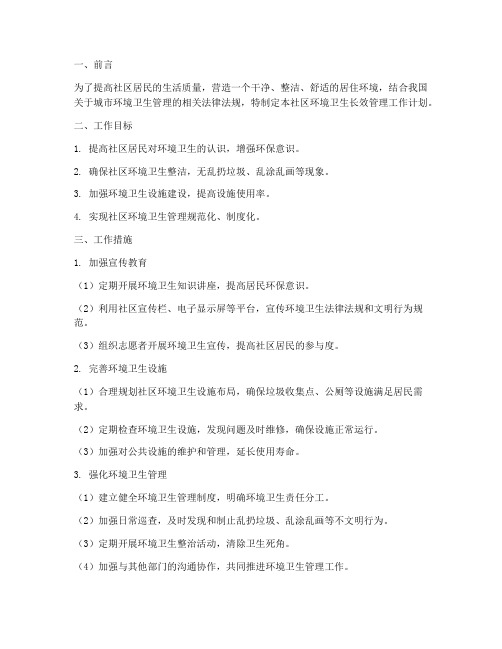 一、前言

为了提高社区居民的生活质量，营造一个干净、整洁、舒适的居住环境，结合我国关于城市环境卫生管理的相关法律法规，特制定本社区环境卫生长效管理工作计划。

二、工作目标

1. 提高社区居民对环境卫生的认识，增强环保意识。

2. 确保社区环境卫生整洁，无乱扔垃圾、乱涂乱画等现象。

3. 加强环境卫生设施建设，提高设施使用率。

4. 实现社区环境卫生管理规范化、制度化。

三、工作措施

1. 加强宣传教育

（1）定期开展环境卫生知识讲座，提高居民环保意识。

（2）利用社区宣传栏、电子显示屏等平台，宣传环境卫生法律法规和文明行为规范。

（3）组织志愿者开展环境卫生宣传，提高社区居民的参与度。

2. 完善环境卫生设施

（1）合理规划社区环境卫生设施布局，确保垃圾收集点、公厕等设施满足居民需求。

（2）定期检查环境卫生设施，发现问题及时维修，确保设施正常运行。

（3）加强对公共设施的维护和管理，延长使用寿命。

3. 强化环境卫生管理

（1）建立健全环境卫生管理制度，明确环境卫生责任分工。

（2）加强日常巡查，及时发现和制止乱扔垃圾、乱涂乱画等不文明行为。

（3）定期开展环境卫生整治活动，清除卫生死角。

（4）加强与其他部门的沟通协作，共同推进环境卫生管理工作。